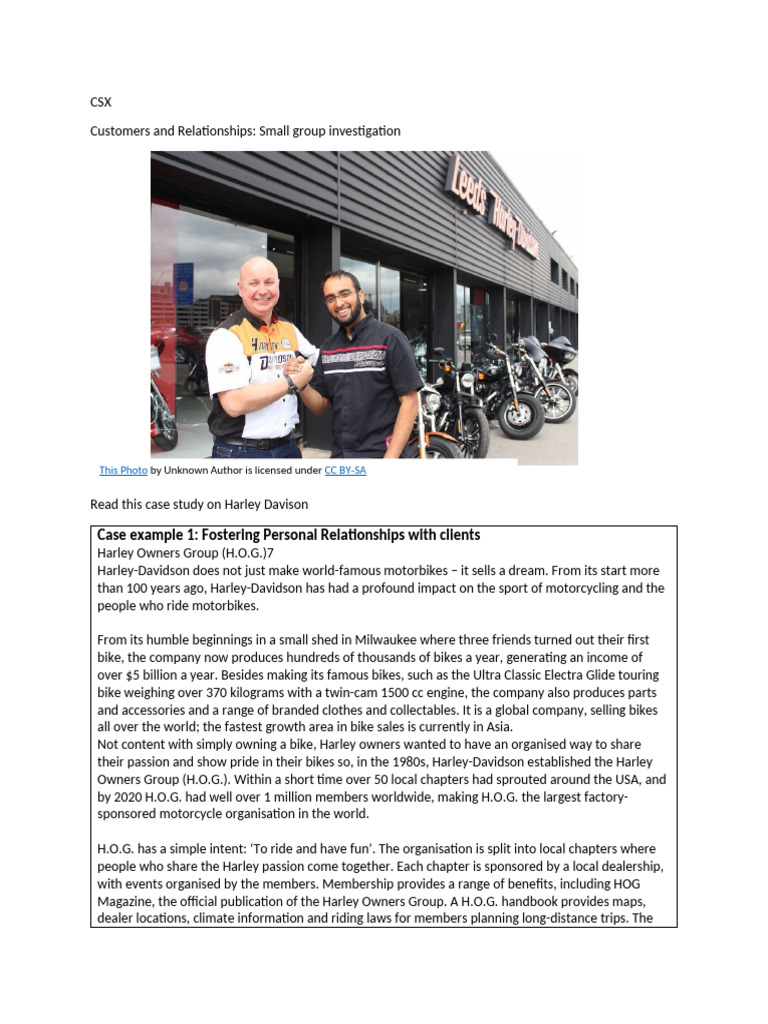 CSX

Customers and Relationships: Small group investigation

Leeds Harley-Davidson

This Photo by Unknown Author is licensed under CC BY-SA

Read this case study on Harley Davison

Case example 1: Fostering Personal Relationships with clients
Harley Owners Group (H.O.G.)7
Harley-Davidson does not just make world-famous motorbikes – it sells a dream. From its start more than 100 years ago, Harley-Davidson has had a profound impact on the sport of motorcycling and the people who ride motorbikes.

From its humble beginnings in a small shed in Milwaukee where three friends turned out their first bike, the company now produces hundreds of thousands of bikes a year, generating an income of over $5 billion a year. Besides making its famous bikes, such as the Ultra Classic Electra Glide touring bike weighing over 370 kilograms with a twin-cam 1500 cc engine, the company also produces parts and accessories and a range of branded clothes and collectables. It is a global company, selling bikes all over the world; the fastest growth area in bike sales is currently in Asia.
Not content with simply owning a bike, Harley owners wanted to have an organised way to share their passion and show pride in their bikes so, in the 1980s, Harley-Davidson established the Harley Owners Group (H.O.G.). Within a short time over 50 local chapters had sprouted around the USA, and by 2020 H.O.G. had well over 1 million members worldwide, making H.O.G. the largest factory-sponsored motorcycle organisation in the world.

H.O.G. has a simple intent: 'To ride and have fun'. The organisation is split into local chapters where people who share the Harley passion come together. Each chapter is sponsored by a local dealership, with events organised by the members. Membership provides a range of benefits, including HOG Magazine, the official publication of the Harley Owners Group. A H.O.G. handbook provides maps, dealer locations, climate information and riding laws for members planning long-distance trips. The